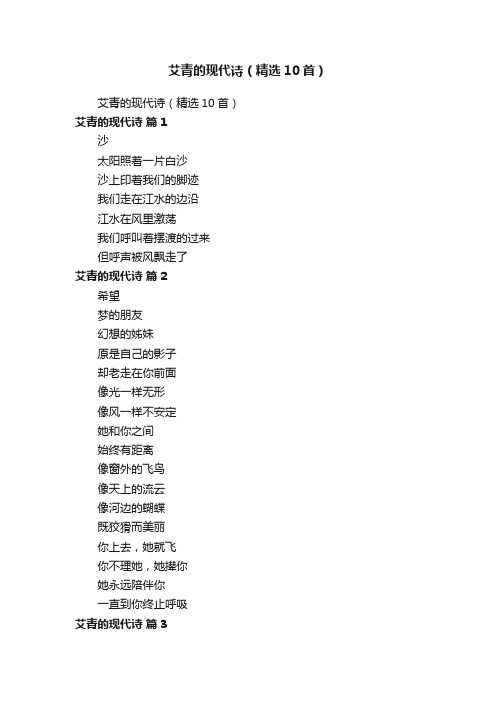 艾青的现代诗（精选10首）

艾青的现代诗（精选10首）

艾青的现代诗 篇1

沙

太阳照着一片白沙

沙上印着我们的脚迹

我们走在江水的边沿

江水在风里激荡

我们呼叫着摆渡的过来

但呼声被风飘走了

艾青的现代诗 篇2

希望

梦的朋友

幻想的姊妹

原是自己的影子

却老走在你前面

像光一样无形

像风一样不安定

她和你之间

始终有距离

像窗外的飞鸟

像天上的流云

像河边的蝴蝶

既狡猾而美丽

你上去，她就飞

你不理她，她撵你

她永远陪伴你

一直到你终止呼吸

艾青的现代诗 篇3